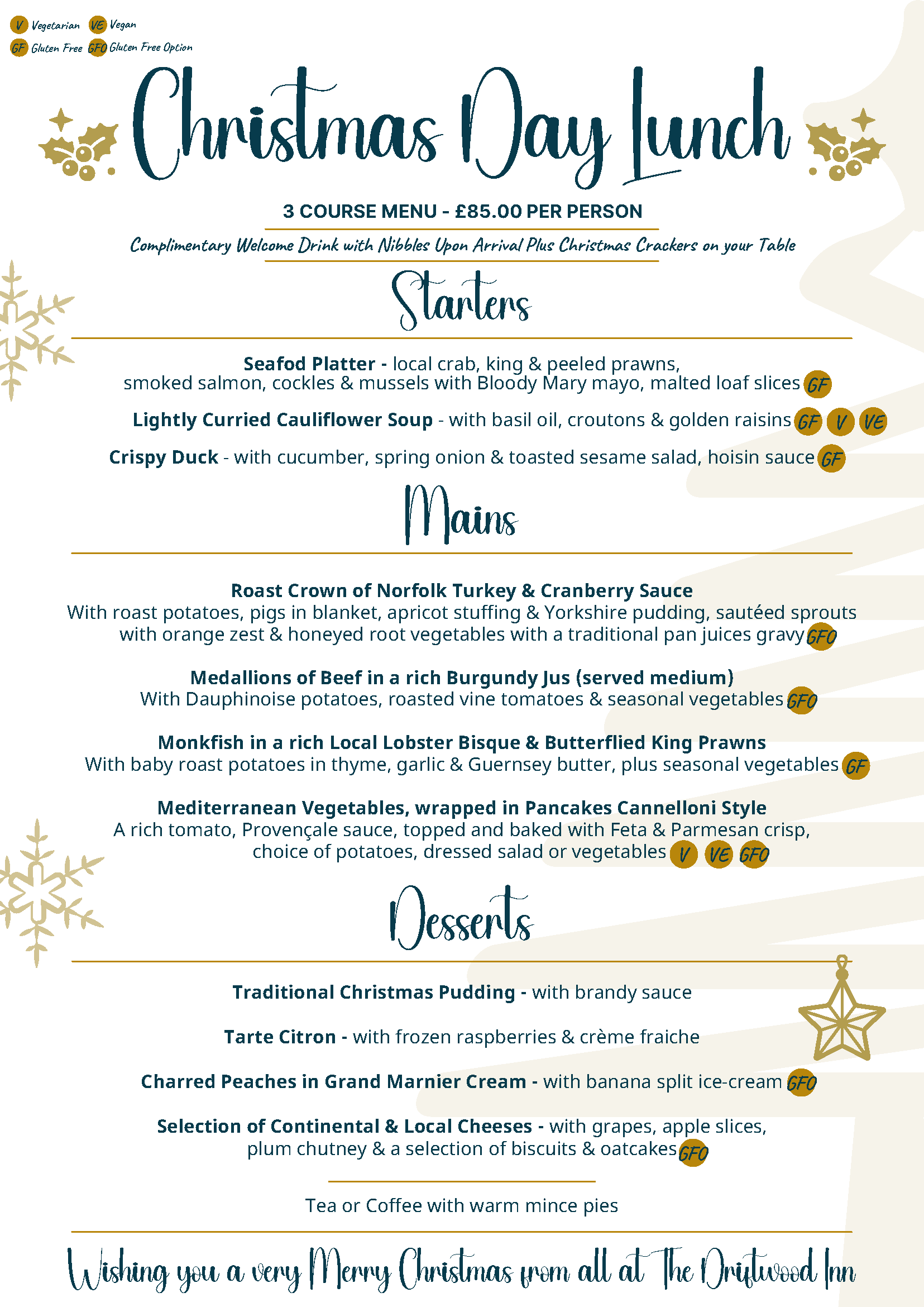 V Vegetarian VE Vegan
GF Gluten Free GFO Gluten Free Option

Christmas Day Lunch

3 COURSE MENU - £85.00 PER PERSON

Complimentary Welcome Drink with Nibbles Upon Arrival Plus Christmas Crackers on your Table

Starters

Seafod Platter - local crab, king & peeled prawns, smoked salmon, cockles & mussels with Bloody Mary mayo, malted loaf slices GF

Lightly Curried Cauliflower Soup - with basil oil, croutons & golden raisins GF V VE

Crispy Duck - with cucumber, spring onion & toasted sesame salad, hoisin sauce GF

Mains

Roast Crown of Norfolk Turkey & Cranberry Sauce
With roast potatoes, pigs in blanket, apricot stuffing & Yorkshire pudding, sautéed sprouts with orange zest & honeyed root vegetables with a traditional pan juices gravy GFO

Medallions of Beef in a rich Burgundy Jus (served medium)
With Dauphinoise potatoes, roasted vine tomatoes & seasonal vegetables GFO

Monkfish in a rich Local Lobster Bisque & Butterflied King Prawns
With baby roast potatoes in thyme, garlic & Guernsey butter, plus seasonal vegetables GF

Mediterranean Vegetables, wrapped in Pancakes Cannelloni Style
A rich tomato, Provençale sauce, topped and baked with Feta & Parmesan crisp, choice of potatoes, dressed salad or vegetables V VE GFO

Desserts

Traditional Christmas Pudding - with brandy sauce

Tarte Citron - with frozen raspberries & crème fraiche

Charred Peaches in Grand Marnier Cream - with banana split ice-cream GFO

Selection of Continental & Local Cheeses - with grapes, apple slices, plum chutney & a selection of biscuits & oatcakes GFO

Tea or Coffee with warm mince pies

Wishing you a very Merry Christmas from all at The Driftwood Inn